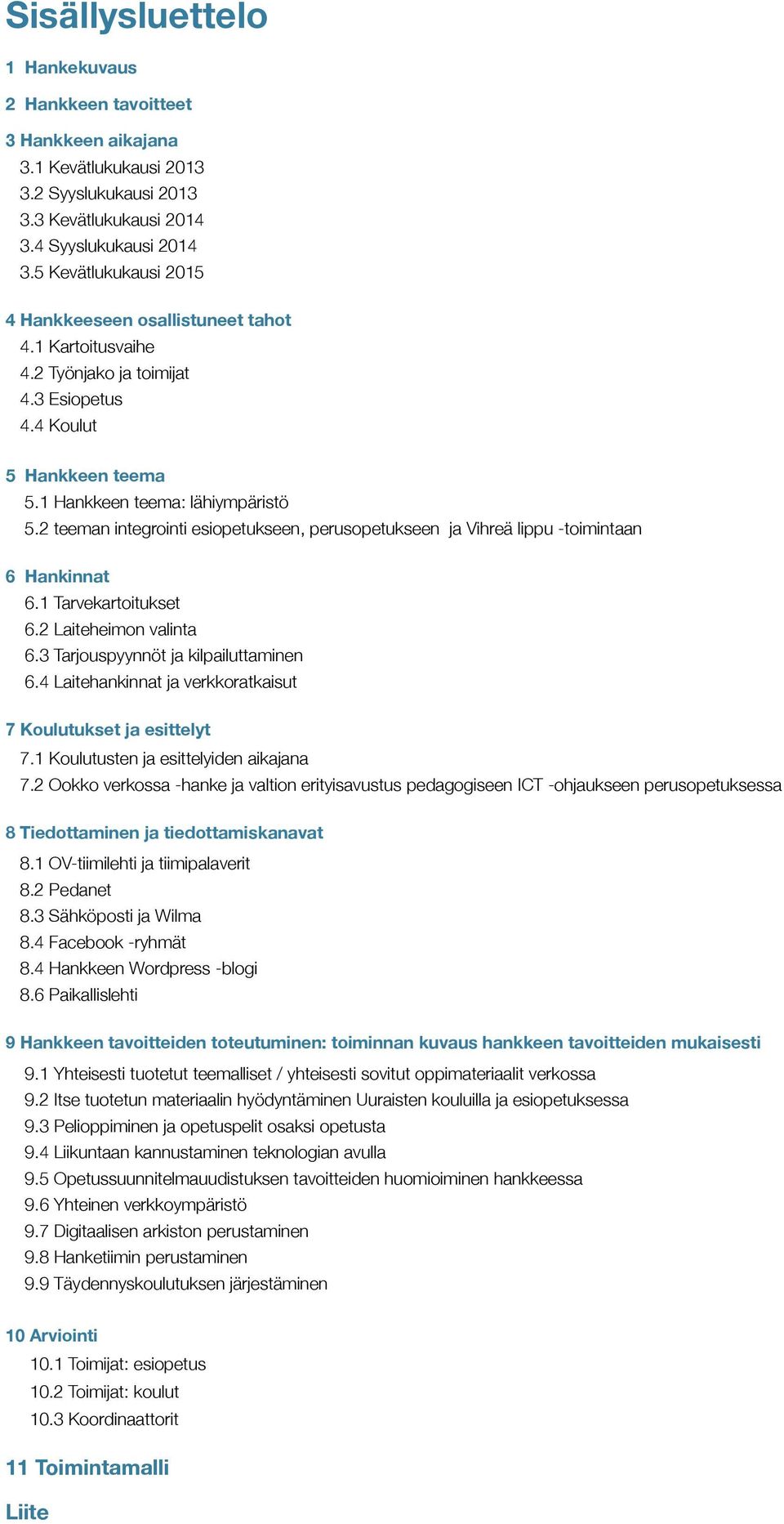 Sisällysluettelo

1 Hankekuvaus

2 Hankkeen tavoitteet

3 Hankkeen aikajana
3.1 Kevätlukukausi 2013
3.2 Syyslukukausi 2013
3.3 Kevätlukukausi 2014
3.4 Syyslukukausi 2014
3.5 Kevätlukukausi 2015

4 Hankkeeseen osallistuneet tahot
4.1 Kartoitusvaihe
4.2 Työnjako ja toimijat
4.3 Esiopetus
4.4 Koulut

5 Hankkeen teema
5.1 Hankkeen teema: lähiympäristö
5.2 teeman integrointi esiopetukseen, perusopetukseen ja Vihreä lippu -toimintaan

6 Hankinnat
6.1 Tarvekartoitukset
6.2 Laiteheimon valinta
6.3 Tarjouspyynnöt ja kilpailuttaminen
6.4 Laitehankinnat ja verkkoratkaisut

7 Koulutukset ja esittelyt
7.1 Koulutusten ja esittelyiden aikajana
7.2 Ookko verkossa -hanke ja valtion erityisavustus pedagogiseen ICT -ohjaukseen perusopetuksessa

8 Tiedottaminen ja tiedottamiskanavat
8.1 OV-tiimilehti ja tiimipalaverit
8.2 Pedanet
8.3 Sähköposti ja Wilma
8.4 Facebook -ryhmät
8.4 Hankkeen Wordpress -blogi
8.6 Paikallislehti

9 Hankkeen tavoitteiden toteutuminen: toiminnan kuvaus hankkeen tavoitteiden mukaisesti
9.1 Yhteisesti tuotetut teemalliset / yhteisesti sovitut oppimateriaalit verkossa
9.2 Itse tuotetun materiaalin hyödyntäminen Uuraisten kouluilla ja esiopetuksessa
9.3 Pelioppiminen ja opetuspelit osaksi opetusta
9.4 Liikuntaan kannustaminen teknologian avulla
9.5 Opetussuunnitelmauudistuksen tavoitteiden huomioiminen hankkeessa
9.6 Yhteinen verkkoympäristö
9.7 Digitaalisen arkiston perustaminen
9.8 Hanketiimin perustaminen
9.9 Täydennyskoulutuksen järjestäminen

10 Arviointi
10.1 Toimijat: esiopetus
10.2 Toimijat: koulut
10.3 Koordinaattorit

11 Toimintamalli

Liite